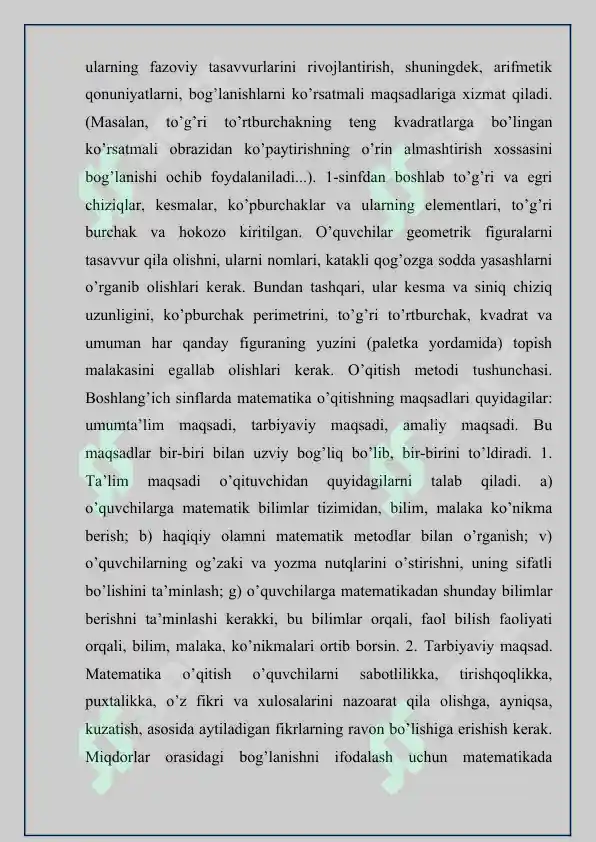 ularning fazoviy tasavvurlarini rivojlantirish, shuningdek, arifmetik qonuniyatlarni, bog’lanishlarni ko’rsatmali maqsadlariga xizmat qiladi. (Masalan, to’g’ri to’rtburchakning teng kvadratlarga bo’lingan ko’rsatmali obrazidan ko’paytirishning o’rin almashtirish xossasini bog’lanishi ochib foydalaniladi...). 1-sinfdan boshlab to’g’ri va egri chiziqlar, kesmalar, ko’pburchaklar va ularning elementlari, to’g’ri burchak va hokozo kiritilgan. O’quvchilar geometrik figuralarni tasavvur qila olishni, ularni nomlari, katakli qog’ozga sodda yasashlarni o’rganib olishlari kerak. Bundan tashqari, ular kesma va siniq chiziq uzunligini, ko’pburchak perimetrini, to’g’ri to’rtburchak, kvadrat va umuman har qanday figuraning yuzini (paletka yordamida) topish malakasini egallab olishlari kerak. O’qitish metodi tushunchasi. Boshlang’ich sinflarda matematika o’qitishning maqsadlari quyidagilar: umumta’lim maqsadi, tarbiyaviy maqsadi, amaliy maqsadi. Bu maqsadlar bir-biri bilan uzviy bog’liq bo’lib, bir-birini to’ldiradi. 1. Ta’lim maqsadi o’qituvchidan quyidagilarni talab qiladi. a) o’quvchilarga matematik bilimlar tizimidan, bilim, malaka ko’nikma berish; b) haqiqiy olamni matematik metodlar bilan o’rganish; v) o’quvchilarning og’zaki va yozma nutqlarini o’stirishni, uning sifatli bo’lishini ta’minlash; g) o’quvchilarga matematikadan shunday bilimlar berishni ta’minlashi kerakki, bu bilimlar orqali, faol bilish faoliyati orqali, bilim, malaka, ko’nikmalari ortib borsin. 2. Tarbiyaviy maqsad. Matematika o’qitish o’quvchilarni sabotlilikka, tirishqoqlikka, puxtalikka, o’z fikri va xulosalarini nazoarat qila olishga, ayniqsa, kuzatish, asosida aytiladigan fikrlarning ravon bo’lishiga erishish kerak. Miqdorlar orasidagi bog’lanishni ifodalash uchun matematikada